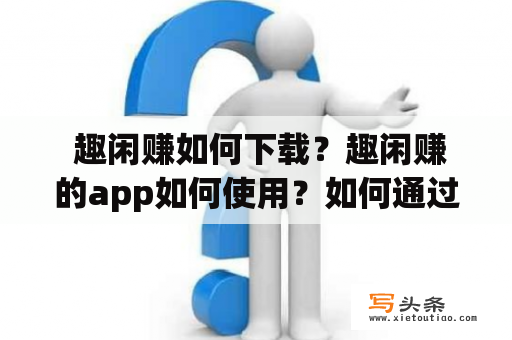 趣闲赚如何下载？趣闲赚的app如何使用？如何通过

写头条
www.xietoutiao.com